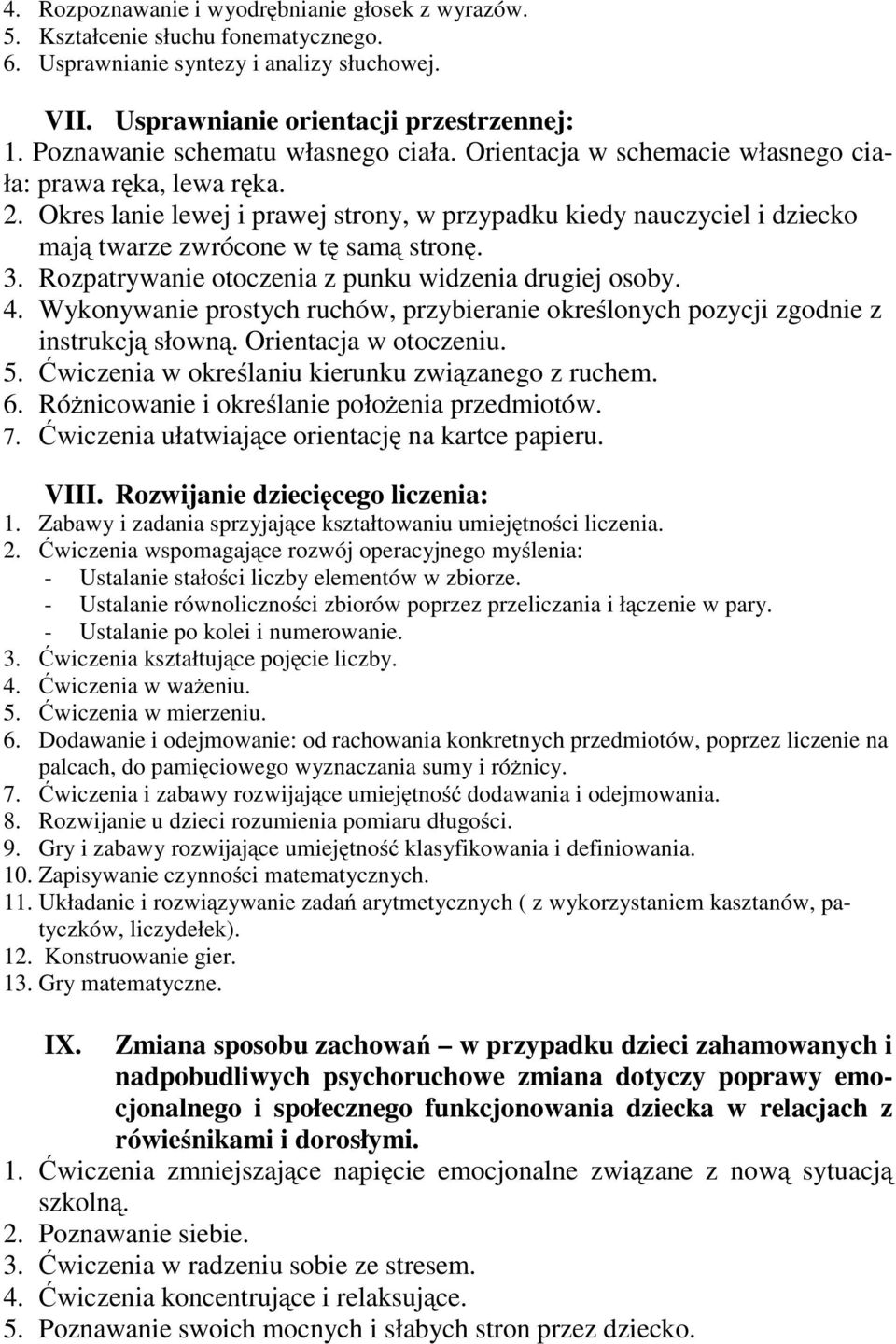 4. Rozpoznawanie i wyodrębnianie głosek z wyrazów.
5. Kształcenie słuchu fonematycznego.
6. Usprawnianie syntezy i analizy słuchowej.

VII. Usprawnianie orientacji przestrzennej:
1. Poznawanie schematu własnego ciała. Orientacja w schemacie własnego ciała: prawa ręka, lewa ręka.
2. Okres lanie lewej i prawej strony, w przypadku kiedy nauczyciel i dziecko mają twarze zwrócone w tę samą stronę.
3. Rozpatrywanie otoczenia z punku widzenia drugiej osoby.
4. Wykonywanie prostych ruchów, przybieranie określonych pozycji zgodnie z instrukcją słowną. Orientacja w otoczeniu.
5. Ćwiczenia w określaniu kierunku związanego z ruchem.
6. Różnicowanie i określanie położenia przedmiotów.
7. Ćwiczenia ułatwiające orientację na kartce papieru.

VIII. Rozwijanie dziecięcego liczenia:
1. Zabawy i zadania sprzyjające kształtowaniu umiejętności liczenia.
2. Ćwiczenia wspomagające rozwój operacyjnego myślenia:
- Ustalanie stałości liczby elementów w zbiorze.
- Ustalanie równoliczności zbiorów poprzez przeliczania i łączenie w pary.
- Ustalanie po kolei i numerowanie.
3. Ćwiczenia kształtujące pojęcie liczby.
4. Ćwiczenia w ważeniu.
5. Ćwiczenia w mierzeniu.
6. Dodawanie i odejmowanie: od rachowania konkretnych przedmiotów, poprzez liczenie na palcach, do pamięciowego wyznaczania sumy i różnicy.
7. Ćwiczenia i zabawy rozwijające umiejętność dodawania i odejmowania.
8. Rozwijanie u dzieci rozumienia pomiaru długości.
9. Gry i zabawy rozwijające umiejętność klasyfikowania i definiowania.
10. Zapisywanie czynności matematycznych.
11. Układanie i rozwiązywanie zadań arytmetycznych ( z wykorzystaniem kasztanów, patyczków, liczydełek).
12. Konstruowanie gier.
13. Gry matematyczne.

IX. Zmiana sposobu zachowań – w przypadku dzieci zahamowanych i nadpobudliwych psychoruchowe zmiana dotyczy poprawy emocjonalnego i społecznego funkcjonowania dziecka w relacjach z rówieśnikami i dorosłymi.
1. Ćwiczenia zmniejszające napięcie emocjonalne związane z nową sytuacją szkolną.
2. Poznawanie siebie.
3. Ćwiczenia w radzeniu sobie ze stresem.
4. Ćwiczenia koncentrujące i relaksujące.
5. Poznawanie swoich mocnych i słabych stron przez dziecko.